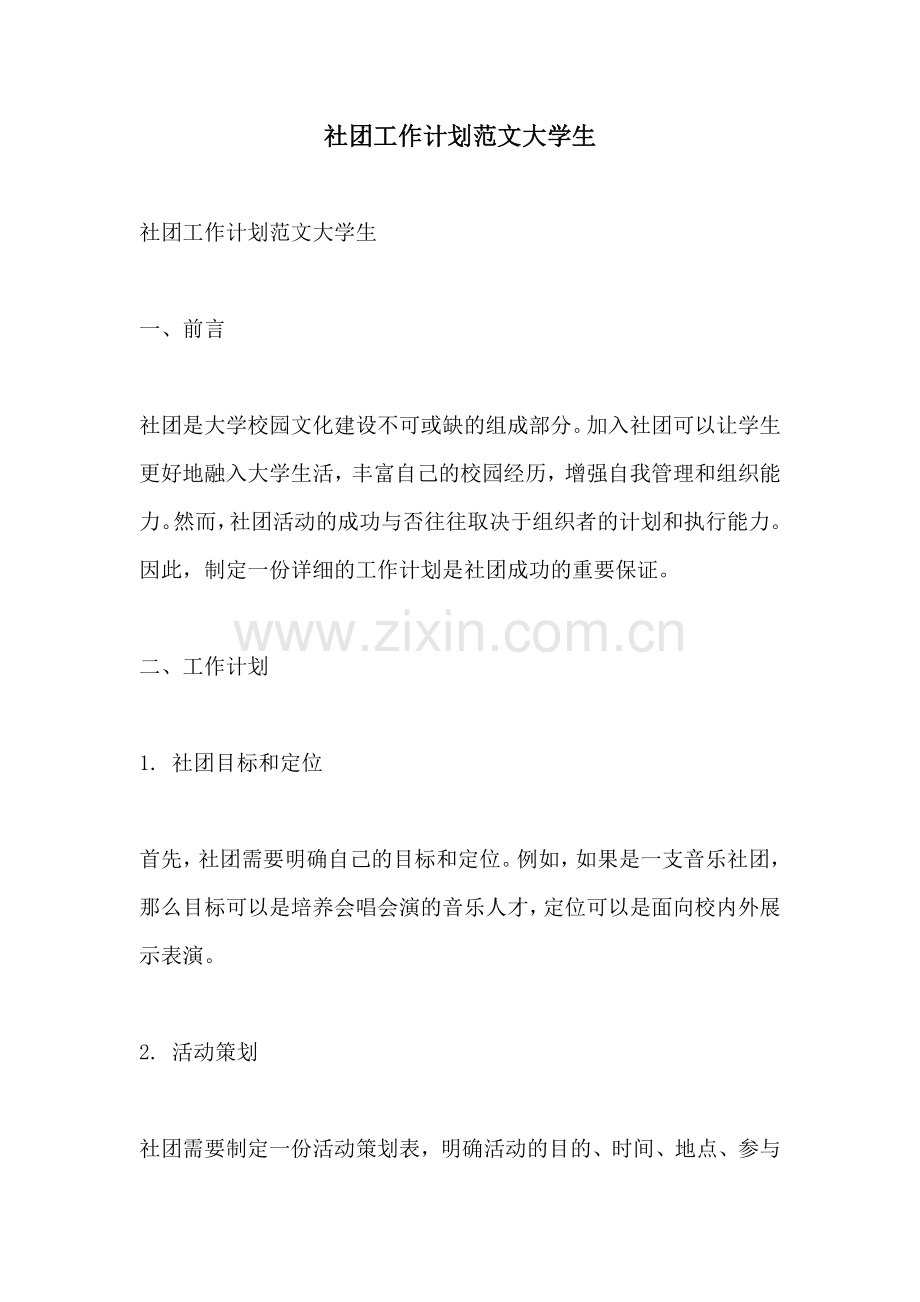 社团工作计划范文大学生

社团工作计划范文大学生

一、前言

社团是大学校园文化建设不可或缺的组成部分。加入社团可以让学生更好地融入大学生活，丰富自己的校园经历，增强自我管理和组织能力。然而，社团活动的成功与否往往取决于组织者的计划和执行能力。因此，制定一份详细的工作计划是社团成功的重要保证。

www.zixin.com.cn

二、工作计划

1. 社团目标和定位

首先，社团需要明确自己的目标和定位。例如，如果是一支音乐社团，那么目标可以是培养会唱会演的音乐人才，定位可以是面向校内外展示表演。

2. 活动策划

社团需要制定一份活动策划表，明确活动的目的、时间、地点、参与